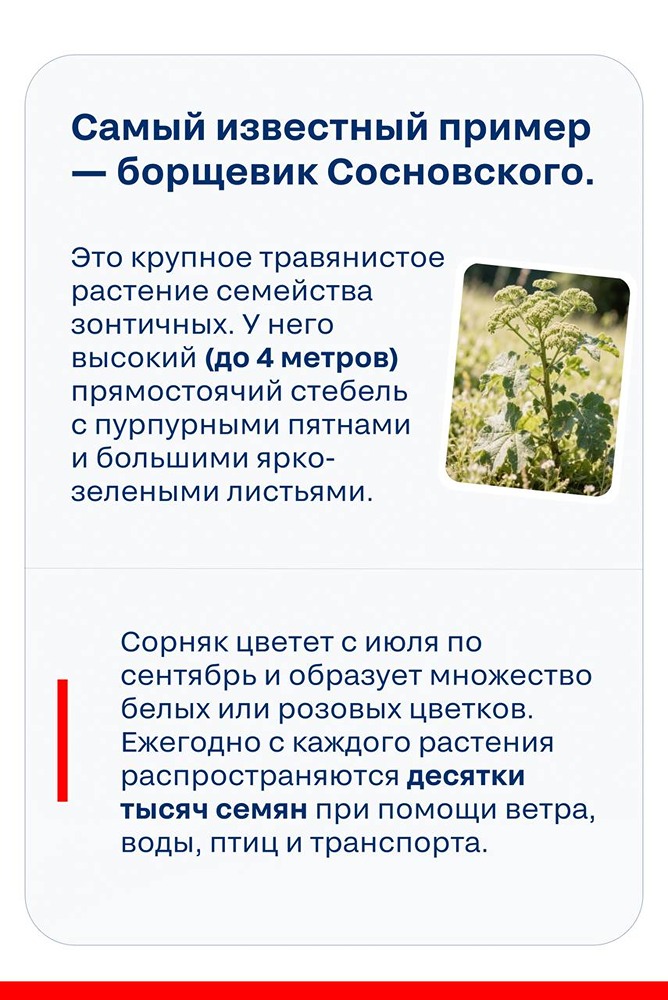 Самый известный пример — борщевик Сосновского.

Это крупное травянистое растение семейства зонтичных. У него высокий (до 4 метров) прямостоячий стебель с пурпурными пятнами и большими ярко-зелеными листьями.

Сорняк цветет с июля по сентябрь и образует множество белых или розовых цветков. Ежегодно с каждого растения распространяются десятки тысяч семян при помощи ветра, воды, птиц и транспорта.